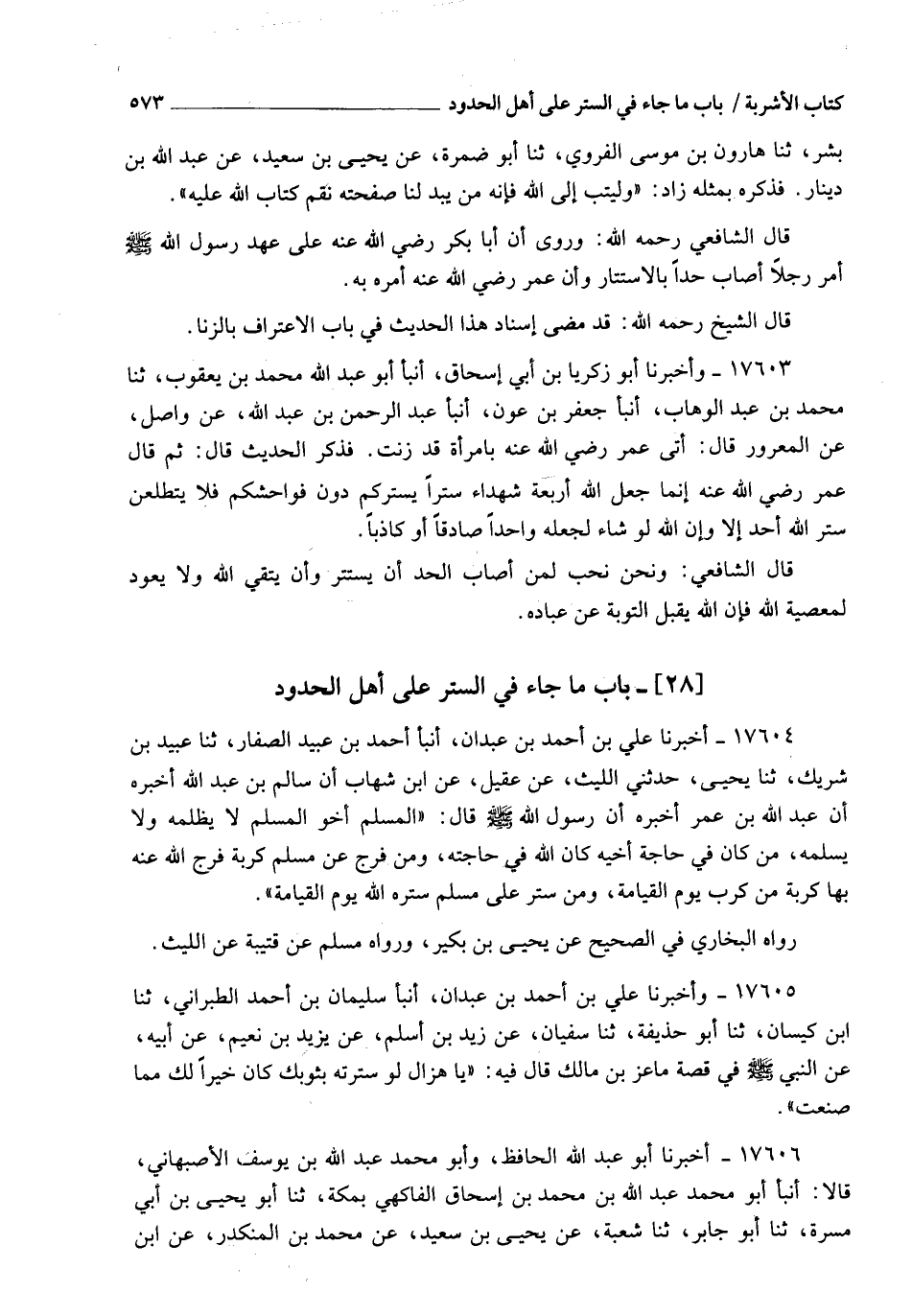 كتاب الأشربة / باب ما جاء في الستر على أهل الحدود ٥٧٣

بشر، ثنا هارون بن موسى الفروي، ثنا أبو ضمرة، عن يحيى بن سعيد، عن عبد الله بن دينار. فذكره بمثله زاد: «وليتب إلى الله فإنه من يبد لنا صفحته نقم كتاب الله عليه».

قال الشافعي رحمه الله: وروى أن أبا بكر رضي الله عنه على عهد رسول الله ﷺ أمر رجلاً أصاب حداً بالاستتار وأن عمر رضي الله عنه أمره به.

قال الشيخ رحمه الله: قد مضى إسناد هذا الحديث في باب الاعتراف بالزنا.

١٧٦٠٣ ـ وأخبرنا أبو زكريا بن أبي إسحاق، أنبأ أبو عبد الله محمد بن يعقوب، ثنا محمد بن عبد الوهاب، أنبأ جعفر بن عون، أنبأ عبد الرحمن بن عبد الله، عن واصل، عن المعرور قال: أتى عمر رضي الله عنه بامرأة قد زنت. فذكر الحديث قال: ثم قال عمر رضي الله عنه إنما جعل الله أربعة شهداء ستراً يستركم دون فواحشكم فلا يتطلعن ستر الله أحد إلا وإن الله لو شاء لجعله واحداً صادقاً أو كاذباً.

قال الشافعي: ونحن نحب لمن أصاب الحد أن يستتر وأن يتقي الله ولا يعود لمعصية الله فإن الله يقبل التوبة عن عباده.

[٢٨] ـ باب ما جاء في الستر على أهل الحدود

١٧٦٠٤ ـ أخبرنا علي بن أحمد بن عبدان، أنبأ أحمد بن عبيد الصفار، ثنا عبيد بن شريك، ثنا يحيى، حدثني الليث، عن عقيل، عن ابن شهاب أن سالم بن عبد الله أخبره أن عبد الله بن عمر أخبره أن رسول الله ﷺ قال: «المسلم أخو المسلم لا يظلمه ولا يسلمه، من كان في حاجة أخيه كان الله في حاجته، ومن فرج عن مسلم كربة فرج الله عنه بها كربة من كرب يوم القيامة، ومن ستر على مسلم ستره الله يوم القيامة».

رواه البخاري في الصحيح عن يحيى بن بكير، ورواه مسلم عن قتيبة عن الليث.

١٧٦٠٥ ـ وأخبرنا علي بن أحمد بن عبدان، أنبأ سليمان بن أحمد الطبراني، ثنا ابن كيسان، ثنا أبو حذيفة، ثنا سفيان، عن زيد بن أسلم، عن يزيد بن نعيم، عن أبيه، عن النبي ﷺ في قصة ماعز بن مالك قال فيه: «يا هزال لو سترته بثوبك كان خيراً لك مما صنعت».

١٧٦٠٦ ـ أخبرنا أبو عبد الله الحافظ، وأبو محمد عبد الله بن يوسف الأصبهاني، قالا: أنبأ أبو محمد عبد الله بن محمد بن إسحاق الفاكهي بمكة، ثنا أبو يحيى بن أبي مسرة، ثنا أبو جابر، ثنا شعبة، عن يحيى بن سعيد، عن محمد بن المنكدر، عن ابن